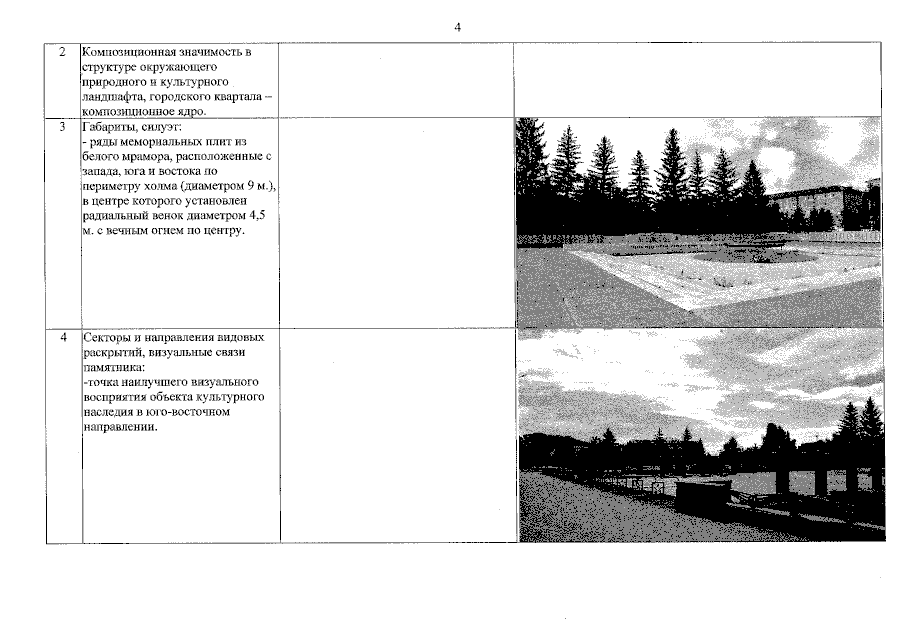 4

| 2 | Композиционная значимость в структуре окружающего природного и культурного ландшафта, городского квартала – композиционное ядро. | | |
|---|---|---|---|
| 3 | Габариты, силуэт: - ряды мемориальных плит из белого мрамора, расположенные с запада, юга и востока по периметру холма (диаметром 9 м.), в центре которого установлен радиальный венок диаметром 4,5 м. с вечным огнем по центру. | | |
| 4 | Секторы и направления видовых раскрытий, визуальные связи памятника: -точка наилучшего визуального восприятия объекта культурного наследия в юго-восточном направлении. | | |